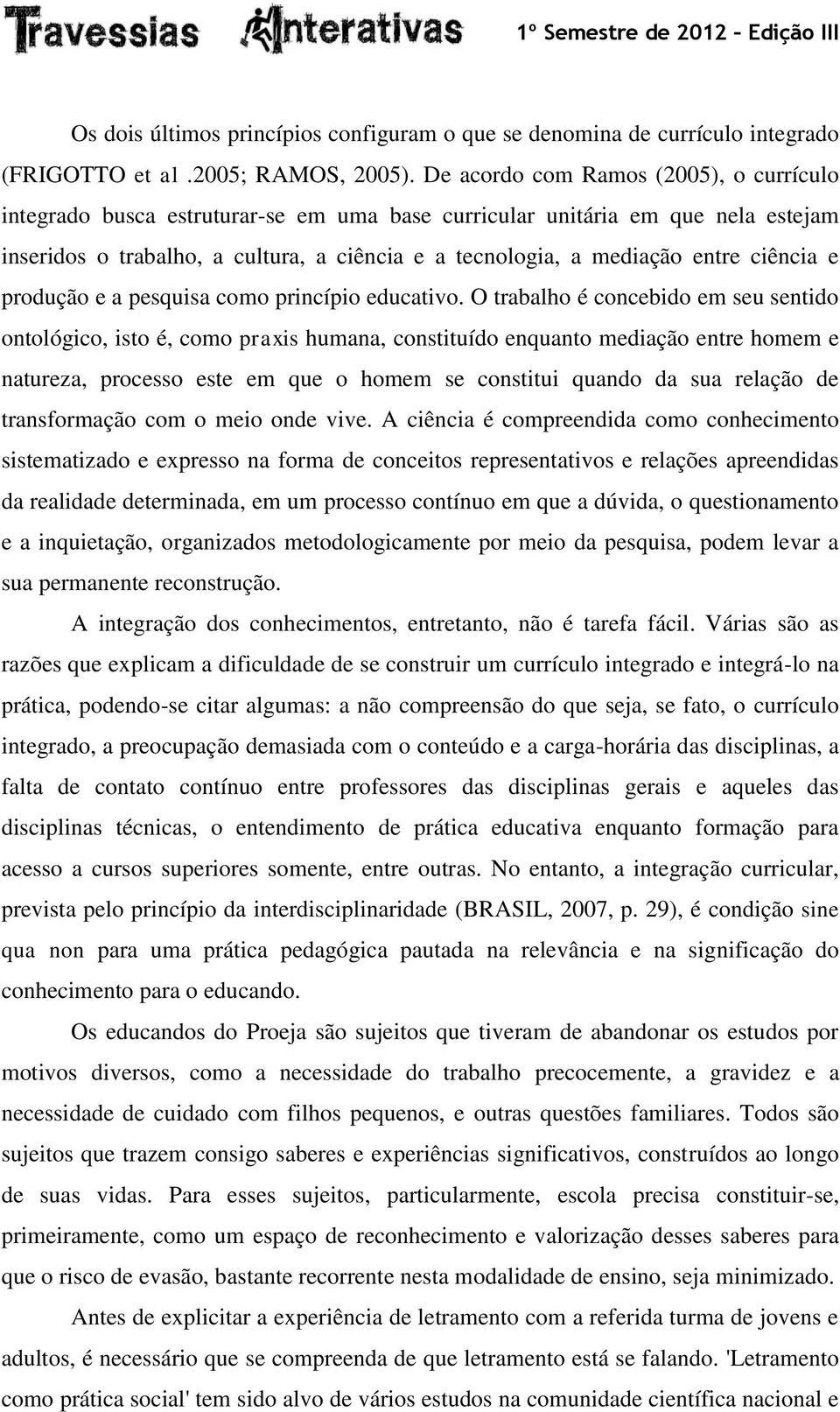 Travessias Interativas 1º Semestre de 2012 – Edição III

Os dois últimos princípios configuram o que se denomina de currículo integrado (FRIGOTTO et al .2005; RAMOS, 2005). De acordo com Ramos (2005), o currículo integrado busca estruturar-se em uma base curricular unitária em que nela estejam inseridos o trabalho, a cultura, a ciência e a tecnologia, a mediação entre ciência e produção e a pesquisa como princípio educativo. O trabalho é concebido em seu sentido ontológico, isto é, como praxis humana, constituído enquanto mediação entre homem e natureza, processo este em que o homem se constitui quando da sua relação de transformação com o meio onde vive. A ciência é compreendida como conhecimento sistematizado e expresso na forma de conceitos representativos e relações apreendidas da realidade determinada, em um processo contínuo em que a dúvida, o questionamento e a inquietação, organizados metodologicamente por meio da pesquisa, podem levar a sua permanente reconstrução.

A integração dos conhecimentos, entretanto, não é tarefa fácil. Várias são as razões que explicam a dificuldade de se construir um currículo integrado e integrá-lo na prática, podendo-se citar algumas: a não compreensão do que seja, se fato, o currículo integrado, a preocupação demasiada com o conteúdo e a carga-horária das disciplinas, a falta de contato contínuo entre professores das disciplinas gerais e aqueles das disciplinas técnicas, o entendimento de prática educativa enquanto formação para acesso a cursos superiores somente, entre outras. No entanto, a integração curricular, prevista pelo princípio da interdisciplinaridade (BRASIL, 2007, p. 29), é condição sine qua non para uma prática pedagógica pautada na relevância e na significação do conhecimento para o educando.

Os educandos do Proeja são sujeitos que tiveram de abandonar os estudos por motivos diversos, como a necessidade do trabalho precocemente, a gravidez e a necessidade de cuidado com filhos pequenos, e outras questões familiares. Todos são sujeitos que trazem consigo saberes e experiências significativos, construídos ao longo de suas vidas. Para esses sujeitos, particularmente, escola precisa constituir-se, primeiramente, como um espaço de reconhecimento e valorização desses saberes para que o risco de evasão, bastante recorrente nesta modalidade de ensino, seja minimizado.

Antes de explicitar a experiência de letramento com a referida turma de jovens e adultos, é necessário que se compreenda de que letramento está se falando. 'Letramento como prática social' tem sido alvo de vários estudos na comunidade científica nacional e